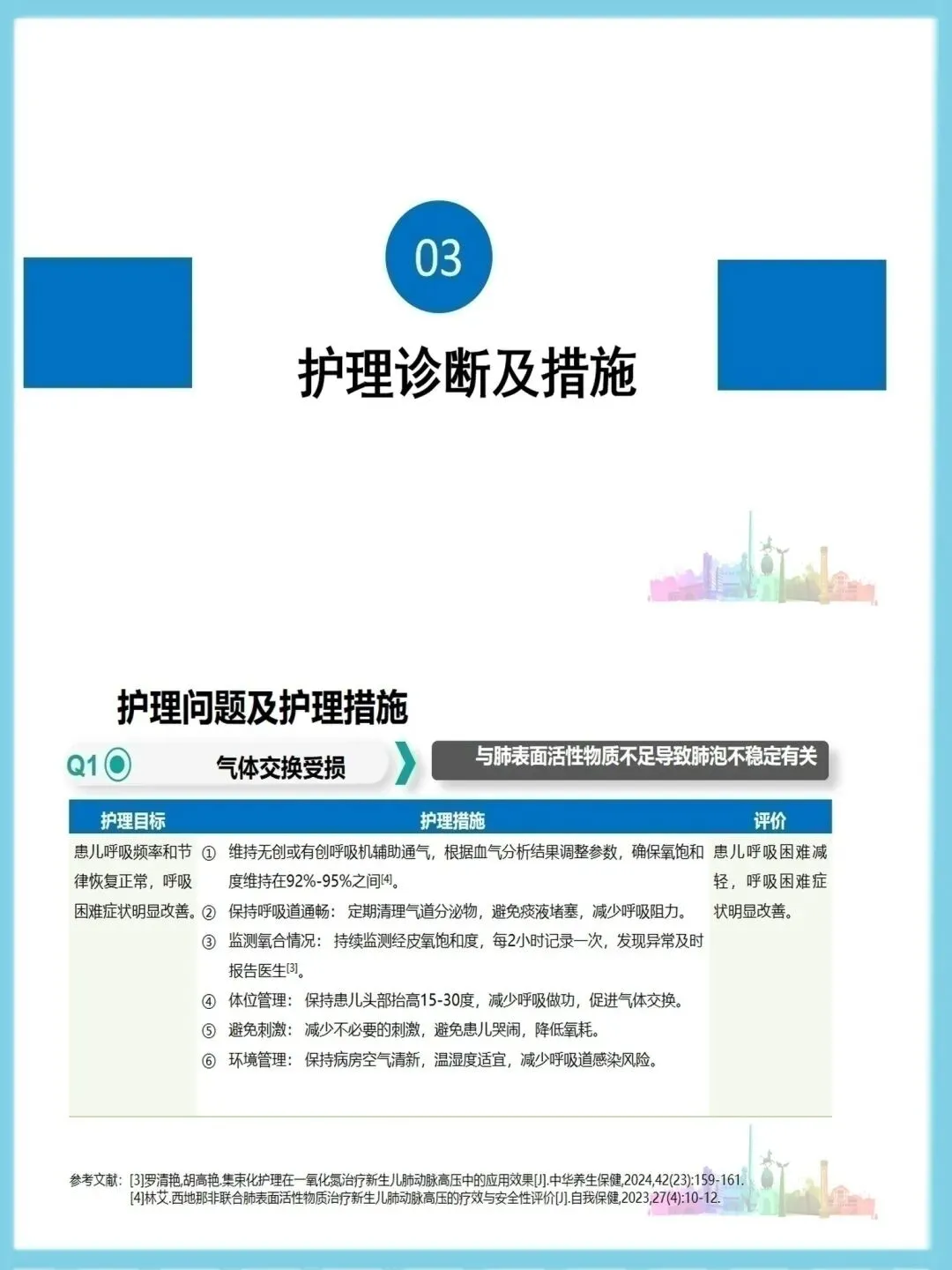 03

护理诊断及措施

护理问题及护理措施

Q1

气体交换受损

与肺表面活性物质不足导致肺泡不稳定有关

| 护理目标 | 护理措施 | 评价 |
|---|---|---|
| 患儿呼吸频率和节律恢复正常，呼吸困难症状明显改善。 | ① 维持无创或有创呼吸机辅助通气，根据血气分析结果调整参数，确保氧饱和度维持在92%-95%之间$^{[4]}$。 ② 保持呼吸道通畅：定期清理气道分泌物，避免痰液堵塞，减少呼吸阻力。 ③ 监测氧合情况：持续监测经皮氧饱和度，每2小时记录一次，发现异常及时报告医生$^{[3]}$。 ④ 体位管理：保持患儿头部抬高15-30度，减少呼吸做功，促进气体交换。 ⑤ 避免刺激：减少不必要的刺激，避免患儿哭闹，降低氧耗。 ⑥ 环境管理：保持病房空气清新，温湿度适宜，减少呼吸道感染风险。 | 患儿呼吸困难减轻，呼吸困难症状明显改善。 |

参考文献：[3]罗清艳,胡高艳.集束化护理在一氧化氮治疗新生儿肺动脉高压中的应用效果[J].中华养生保健,2024,42(23):159-161.
[4]林艾.西地那非联合肺表面活性物质治疗新生儿肺动脉高压的疗效与安全性评价[J].自我保健,2023,27(4):10-12.